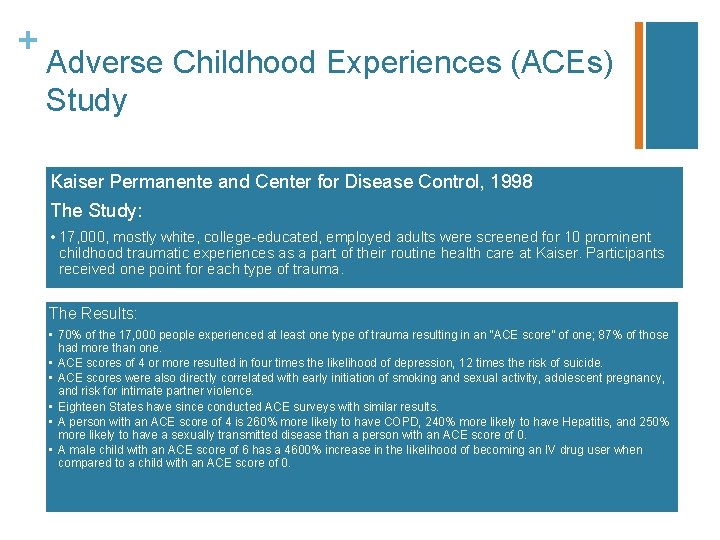 +

Adverse Childhood Experiences (ACEs) Study

Kaiser Permanente and Center for Disease Control, 1998

The Study:

• 17,000, mostly white, college-educated, employed adults were screened for 10 prominent childhood traumatic experiences as a part of their routine health care at Kaiser. Participants received one point for each type of trauma.

The Results:

▪ 70% of the 17,000 people experienced at least one type of trauma resulting in an "ACE score" of one; 87% of those had more than one.
▪ ACE scores of 4 or more resulted in four times the likelihood of depression, 12 times the risk of suicide.
▪ ACE scores were also directly correlated with early initiation of smoking and sexual activity, adolescent pregnancy, and risk for intimate partner violence.
▪ Eighteen States have since conducted ACE surveys with similar results.
▪ A person with an ACE score of 4 is 260% more likely to have COPD, 240% more likely to have Hepatitis, and 250% more likely to have a sexually transmitted disease than a person with an ACE score of 0.
▪ A male child with an ACE score of 6 has a 4600% increase in the likelihood of becoming an IV drug user when compared to a child with an ACE score of 0.